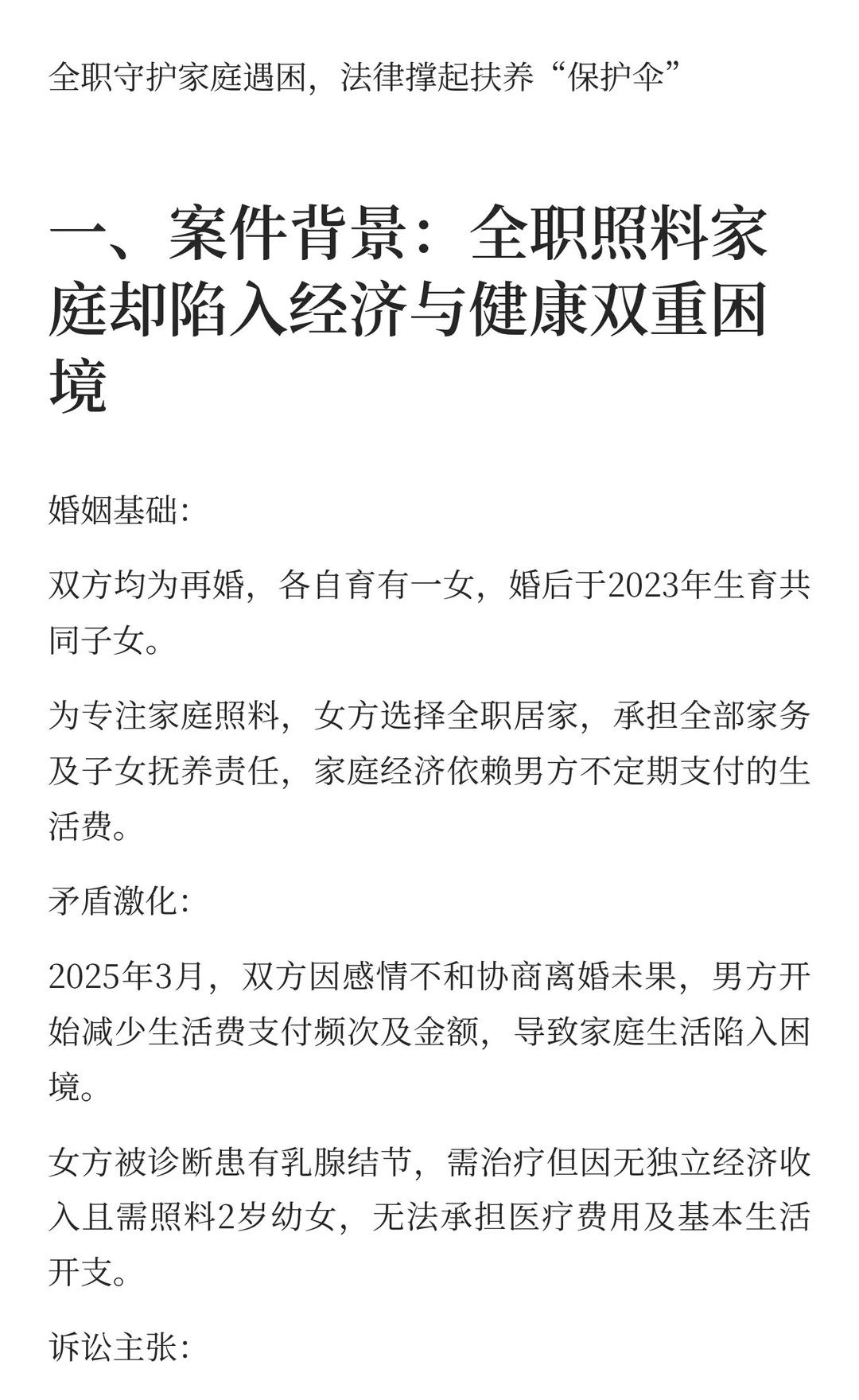 全职守护家庭遇困，法律撑起扶养“保护伞”

一、案件背景：全职照料家庭却陷入经济与健康双重困境

婚姻基础:

双方均为再婚，各自育有一女，婚后于2023年生育共同子女。

为专注家庭照料，女方选择全职居家，承担全部家务及子女抚养责任，家庭经济依赖男方不定期支付的生活费。

矛盾激化:

2025年3月，双方因感情不和协商离婚未果，男方开始减少生活费支付频次及金额，导致家庭生活陷入困境。

女方被诊断患有乳腺结节，需治疗但因无独立经济收入且需照料2岁幼女，无法承担医疗费用及基本生活开支。

诉讼主张: